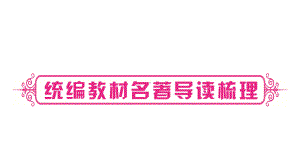 统编教材名著导读梳理